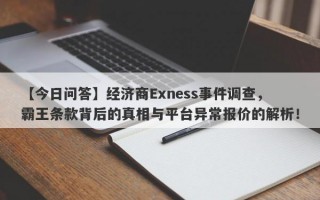 【今日问答】经济商Exness事件调查，霸王条款背后的真相与平台异常报价的解析！